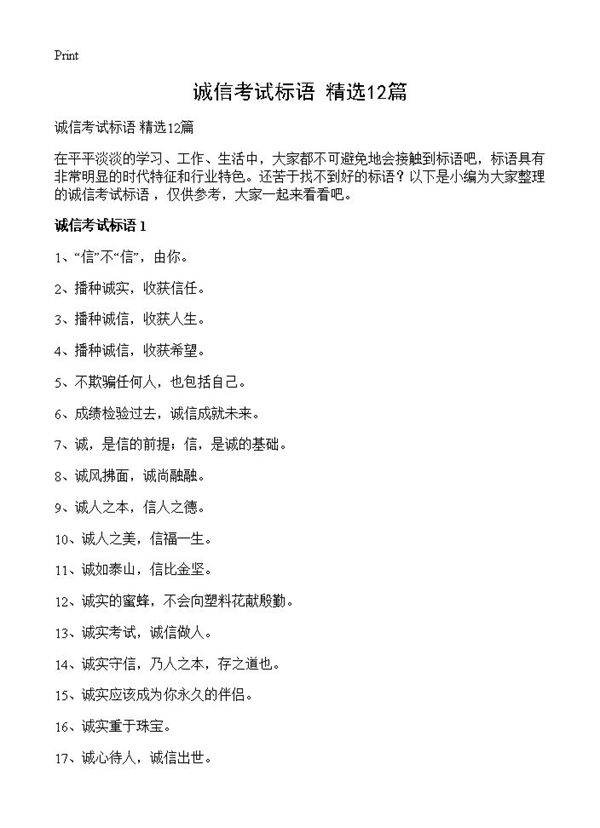 Print

诚信考试标语 精选12篇

诚信考试标语 精选12篇

在平平淡淡的学习、工作、生活中，大家都不可避免地会接触到标语吧，标语具有非常明显的时代特征和行业特色。还苦于找不到好的标语？以下是小编为大家整理的诚信考试标语，仅供参考，大家一起来看看吧。

诚信考试标语 1

1、“信”不“信”，由你。

2、播种诚实，收获信任。

3、播种诚信，收获人生。

4、播种诚信，收获希望。

5、不欺骗任何人，也包括自己。

6、成绩检验过去，诚信成就未来。

7、诚，是信的前提；信，是诚的基础。

8、诚风拂面，诚尚融融。

9、诚人之本，信人之德。

10、诚人之美，信福一生。

11、诚如泰山，信比金坚。

12、诚实的蜜蜂，不会向塑料花献殷勤。

13、诚实考试，诚信做人。

14、诚实守信，乃人之本，存之道也。

15、诚实应该成为你永久的伴侣。

16、诚实重于珠宝。

17、诚心待人，诚信出世。